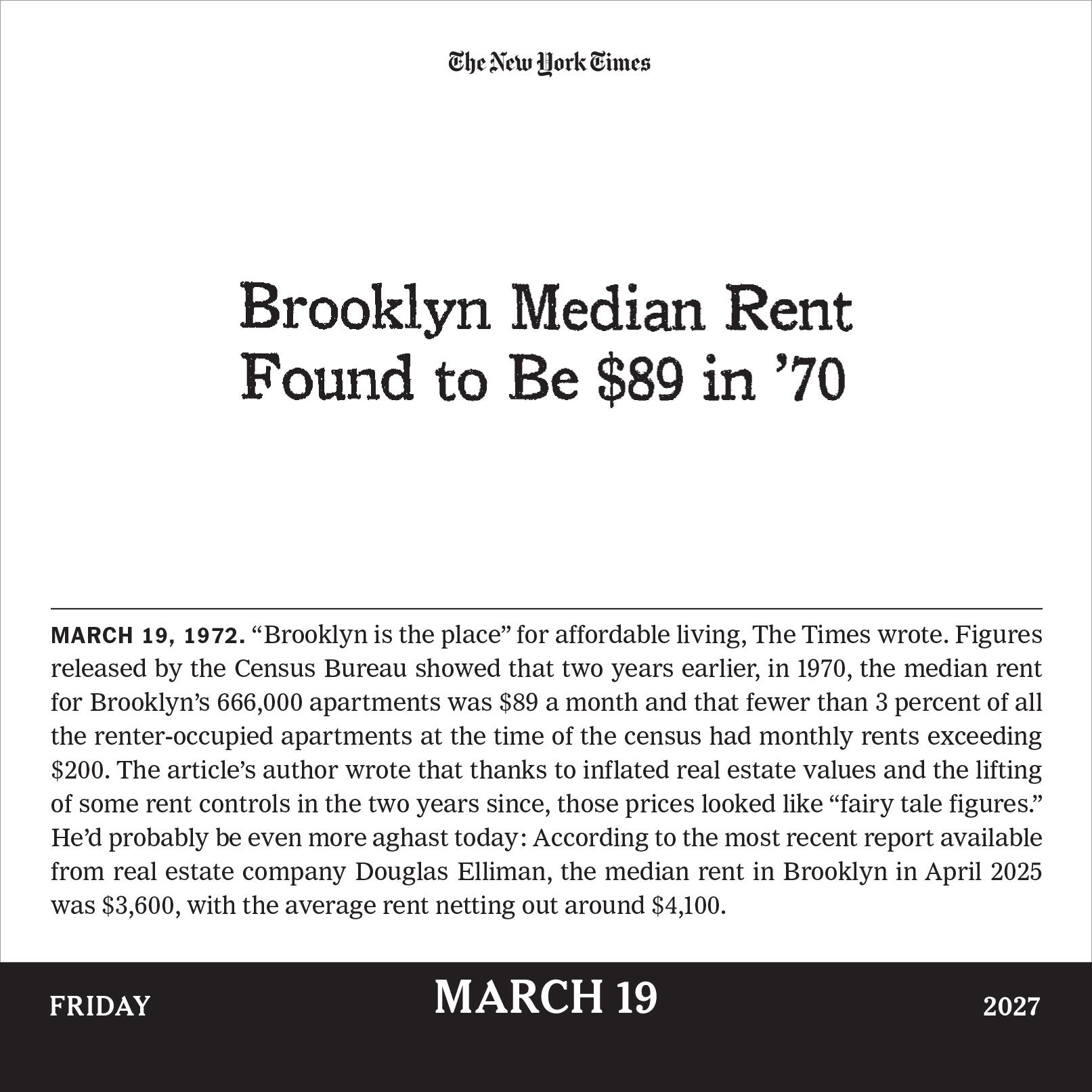 The New York Times

Brooklyn Median Rent
Found to Be $89 in '70

MARCH 19, 1972. "Brooklyn is the place" for affordable living, The Times wrote. Figures released by the Census Bureau showed that two years earlier, in 1970, the median rent for Brooklyn's 666,000 apartments was $89 a month and that fewer than 3 percent of all the renter-occupied apartments at the time of the census had monthly rents exceeding $200. The article's author wrote that thanks to inflated real estate values and the lifting of some rent controls in the two years since, those prices looked like "fairy tale figures." He'd probably be even more aghast today: According to the most recent report available from real estate company Douglas Elliman, the median rent in Brooklyn in April 2025 was $3,600, with the average rent netting out around $4,100.

FRIDAY MARCH 19 2027